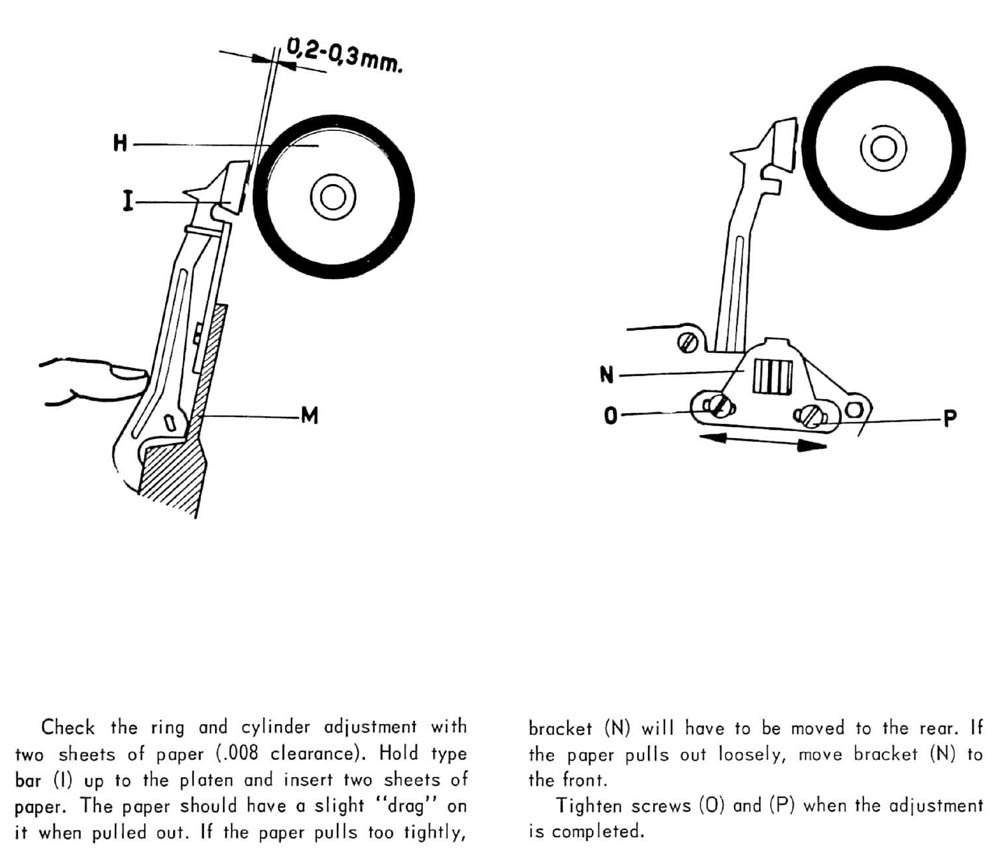 0,2-0,3mm.

H

I

M

N

O

P

Check the ring and cylinder adjustment with two sheets of paper (.008 clearance). Hold type bar (I) up to the platen and insert two sheets of paper. The paper should have a slight "drag" on it when pulled out. If the paper pulls too tightly, bracket (N) will have to be moved to the rear. If the paper pulls out loosely, move bracket (N) to the front.

Tighten screws (O) and (P) when the adjustment is completed.